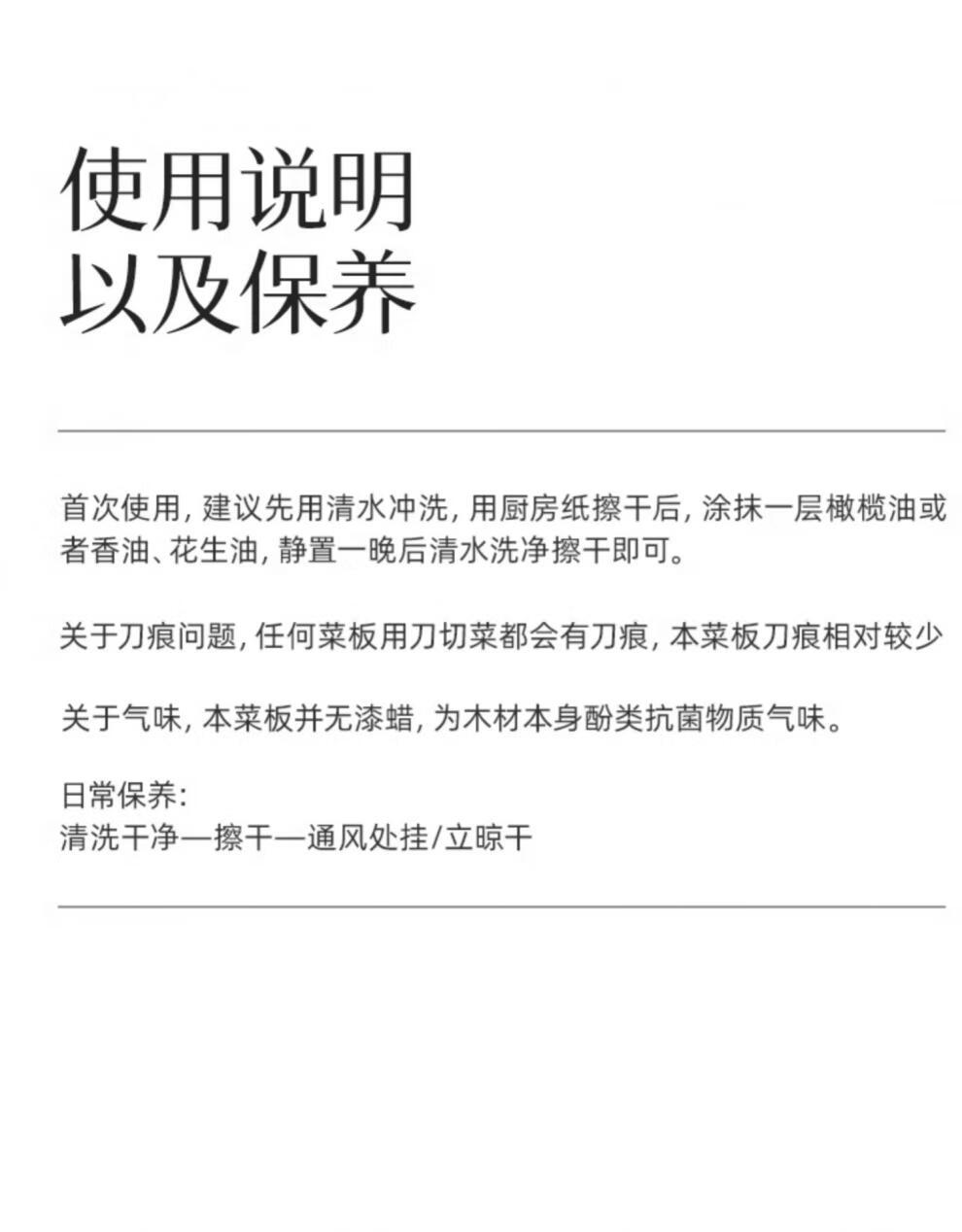 使用说明
以及保养

首次使用，建议先用清水冲洗，用厨房纸擦干后，涂抹一层橄榄油或者香油、花生油，静置一晚后清水洗净擦干即可。

关于刀痕问题，任何菜板用刀切菜都会有刀痕，本菜板刀痕相对较少

关于气味，本菜板并无漆蜡，为木材本身酚类抗菌物质气味。

日常保养：
清洗干净—擦干—通风处挂/立晾干